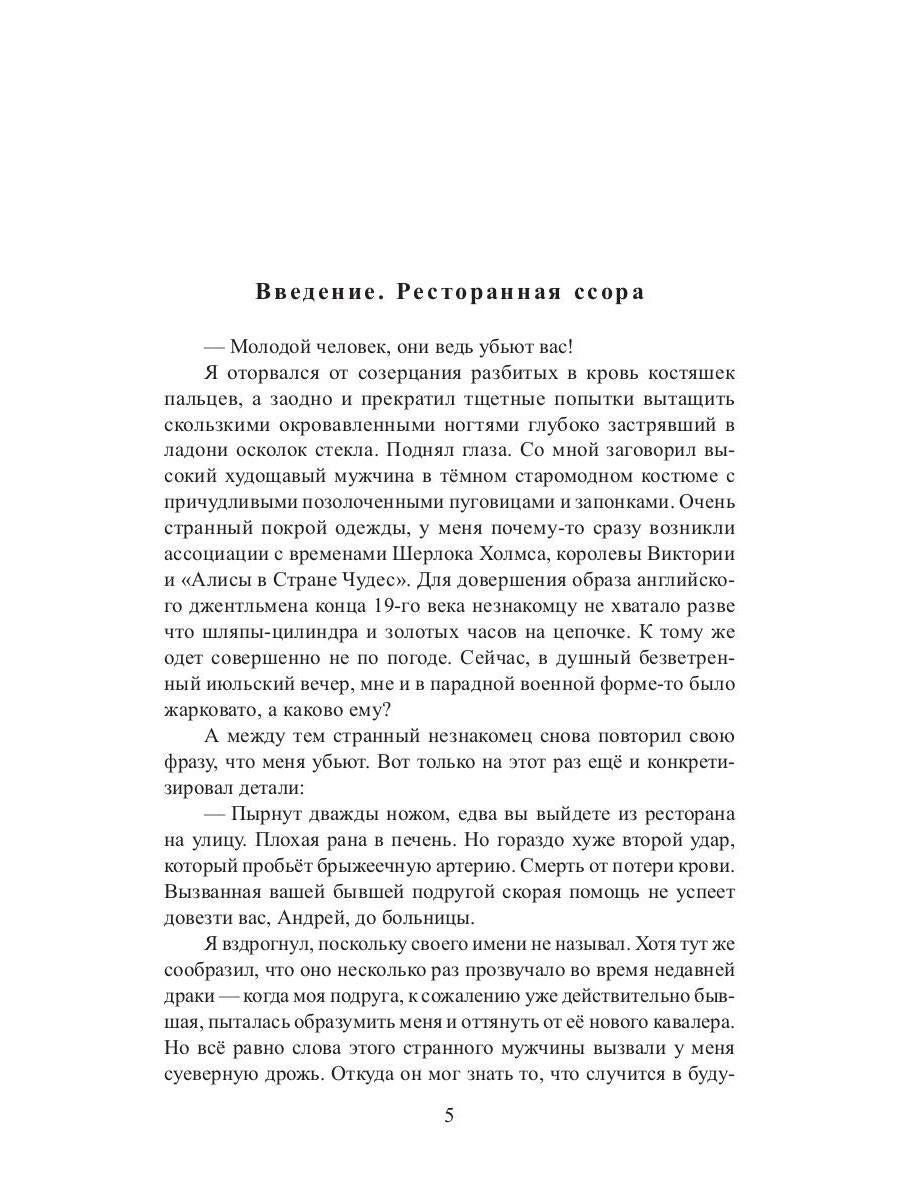 Введение. Ресторанная ссора

— Молодой человек, они ведь убьют вас!

Я оторвался от созерцания разбитых в кровь костяшек пальцев, а заодно и прекратил тщетные попытки вытащить скользкими окровавленными ногтями глубоко застрявший в ладони осколок стекла. Поднял глаза. Со мной заговорил высокий худощавый мужчина в тёмном старомодном костюме с причудливыми позолоченными пуговицами и запонками. Очень странный покрой одежды, у меня почему-то сразу возникли ассоциации с временами Шерлока Холмса, королевы Виктории и «Алисы в Стране Чудес». Для довершения образа английского джентльмена конца 19-го века незнакомцу не хватало разве что шляпы-цилиндра и золотых часов на цепочке. К тому же одет совершенно не по погоде. Сейчас, в душный безветренный июльский вечер, мне и в парадной военной форме-то было жарковато, а каково ему?

А между тем странный незнакомец снова повторил свою фразу, что меня убьют. Вот только на этот раз ещё и конкретизировал детали:

— Пырнут дважды ножом, едва вы выйдете из ресторана на улицу. Плохая рана в печень. Но гораздо хуже второй удар, который пробьёт брыжеечную артерию. Смерть от потери крови. Вызванная вашей бывшей подругой скорая помощь не успеет довезти вас, Андрей, до больницы.

Я вздрогнул, поскольку своего имени не называл. Хотя тут же сообразил, что оно несколько раз прозвучало во время недавней драки — когда моя подруга, к сожалению уже действительно бывшая, пыталась образумить меня и оттянуть от её нового кавалера. Но всё равно слова этого странного мужчины вызвали у меня суеверную дрожь. Откуда он мог знать то, что случится в буду-

5